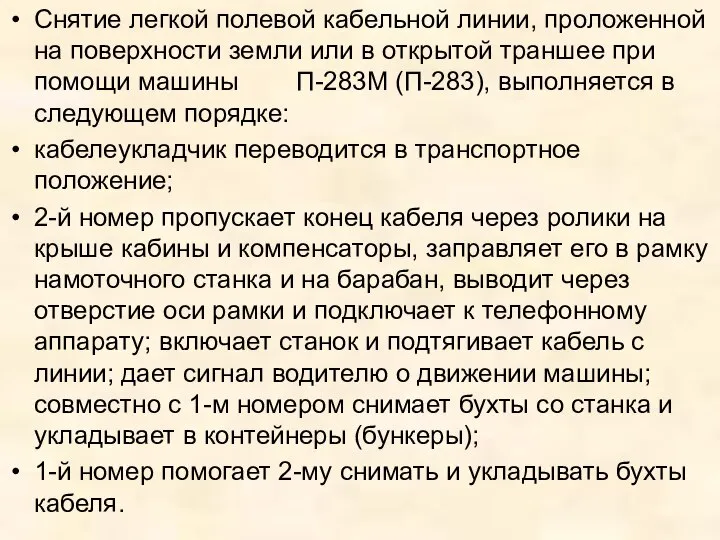 • Снятие легкой полевой кабельной линии, проложенной на поверхности земли или в открытой траншее при помощи машины П-283М (П-283), выполняется в следующем порядке:

• кабелеукладчик переводится в транспортное положение;

• 2-й номер пропускает конец кабеля через ролики на крыше кабины и компенсаторы, заправляет его в рамку намоточного станка и на барабан, выводит через отверстие оси рамки и подключает к телефонному аппарату; включает станок и подтягивает кабель с линии; дает сигнал водителю о движении машины; совместно с 1-м номером снимает бухты со станка и укладывает в контейнеры (бункеры);

• 1-й номер помогает 2-му снимать и укладывать бухты кабеля.